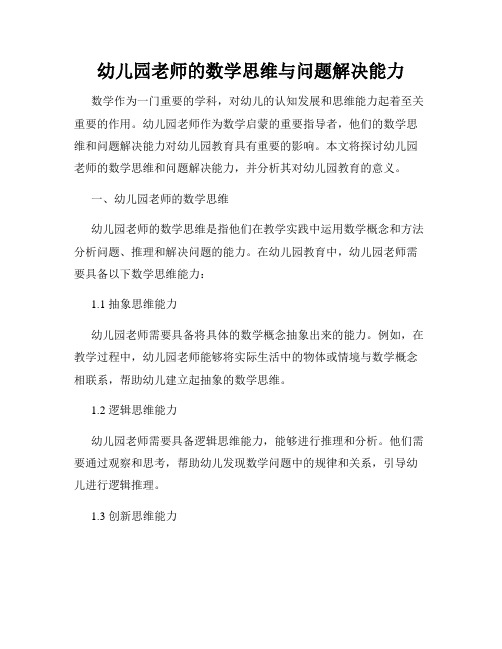 幼儿园老师的数学思维与问题解决能力

数学作为一门重要的学科，对幼儿的认知发展和思维能力起着至关重要的作用。幼儿园老师作为数学启蒙的重要指导者，他们的数学思维和问题解决能力对幼儿园教育具有重要的影响。本文将探讨幼儿园老师的数学思维和问题解决能力，并分析其对幼儿园教育的意义。

一、幼儿园老师的数学思维

幼儿园老师的数学思维是指他们在教学实践中运用数学概念和方法分析问题、推理和解决问题的能力。在幼儿园教育中，幼儿园老师需要具备以下数学思维能力：

1.1 抽象思维能力

幼儿园老师需要具备将具体的数学概念抽象出来的能力。例如，在教学过程中，幼儿园老师能够将实际生活中的物体或情境与数学概念相联系，帮助幼儿建立起抽象的数学思维。

1.2 逻辑思维能力

幼儿园老师需要具备逻辑思维能力，能够进行推理和分析。他们需要通过观察和思考，帮助幼儿发现数学问题中的规律和关系，引导幼儿进行逻辑推理。

1.3 创新思维能力